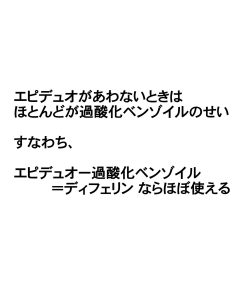 エピデュオがあわないときは
ほとんどが過酸化ベンゾイルのせい

すなわち、

エピデュオー過酸化ベンゾイル
＝ディフェリン ならほぼ使える